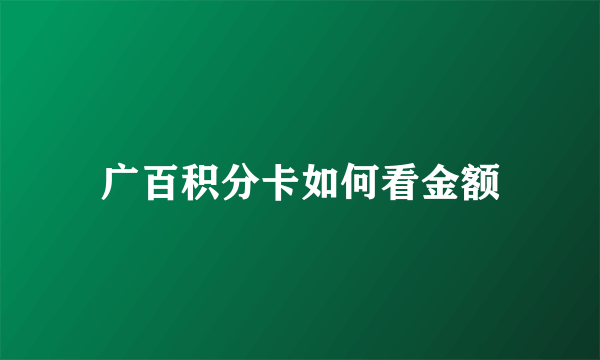 广百积分卡如何看金额